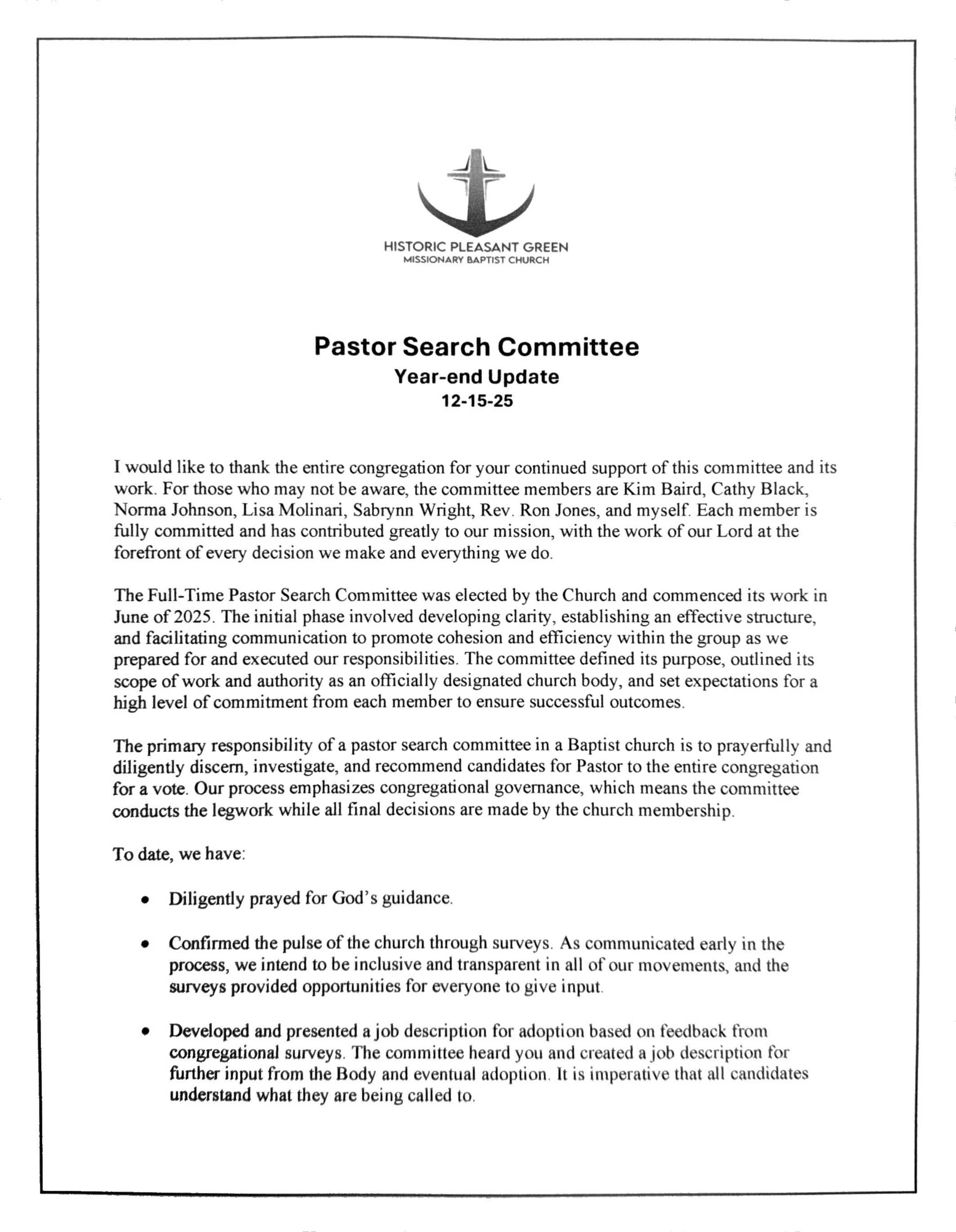 HISTORIC PLEASANT GREEN
MISSIONARY BAPTIST CHURCH

Pastor Search Committee
Year-end Update
12-15-25

I would like to thank the entire congregation for your continued support of this committee and its work. For those who may not be aware, the committee members are Kim Baird, Cathy Black, Norma Johnson, Lisa Molinari, Sabrynn Wright, Rev. Ron Jones, and myself. Each member is fully committed and has contributed greatly to our mission, with the work of our Lord at the forefront of every decision we make and everything we do.

The Full-Time Pastor Search Committee was elected by the Church and commenced its work in June of 2025. The initial phase involved developing clarity, establishing an effective structure, and facilitating communication to promote cohesion and efficiency within the group as we prepared for and executed our responsibilities. The committee defined its purpose, outlined its scope of work and authority as an officially designated church body, and set expectations for a high level of commitment from each member to ensure successful outcomes.

The primary responsibility of a pastor search committee in a Baptist church is to prayerfully and diligently discern, investigate, and recommend candidates for Pastor to the entire congregation for a vote. Our process emphasizes congregational governance, which means the committee conducts the legwork while all final decisions are made by the church membership.

To date, we have:

• Diligently prayed for God's guidance.

• Confirmed the pulse of the church through surveys. As communicated early in the process, we intend to be inclusive and transparent in all of our movements, and the surveys provided opportunities for everyone to give input.

• Developed and presented a job description for adoption based on feedback from congregational surveys. The committee heard you and created a job description for further input from the Body and eventual adoption. It is imperative that all candidates understand what they are being called to.